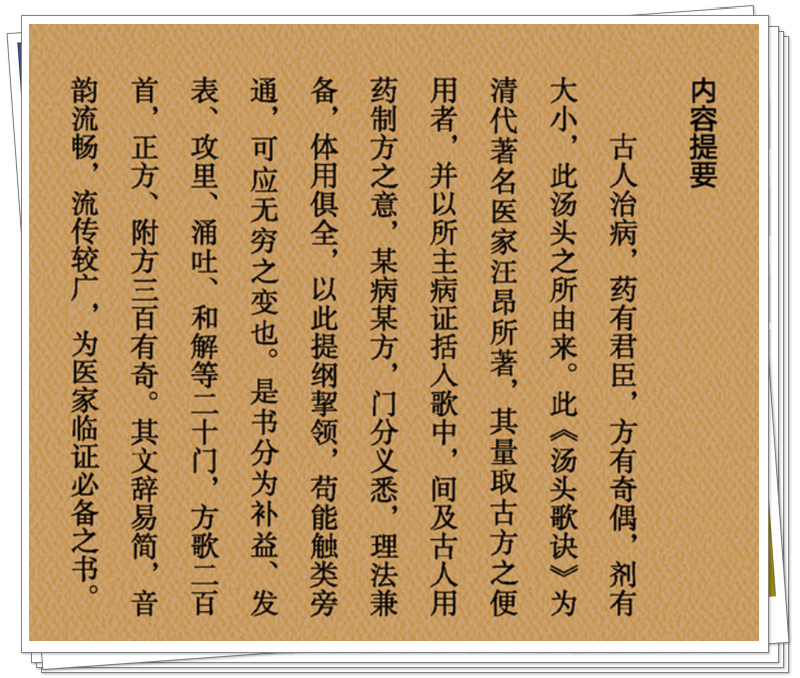 内容提要

古人治病，药有君臣，方有奇偶，剂有大小，此汤头之所由来。此《汤头歌诀》为清代著名医家汪昂所著，其量取古方之便用者，并以所主病证括入歌中，间及古人用药制方之意，某病某方，门分义悉，理法兼备，体用俱全，以此提纲挈领，苟能触类旁通，可应无穷之变也。是书分为补益、发表、攻里、涌吐、和解等二十门，方歌二百首，正方、附方三百有奇。其文辞易简，音韵流畅，流传较广，为医家临证必备之书。